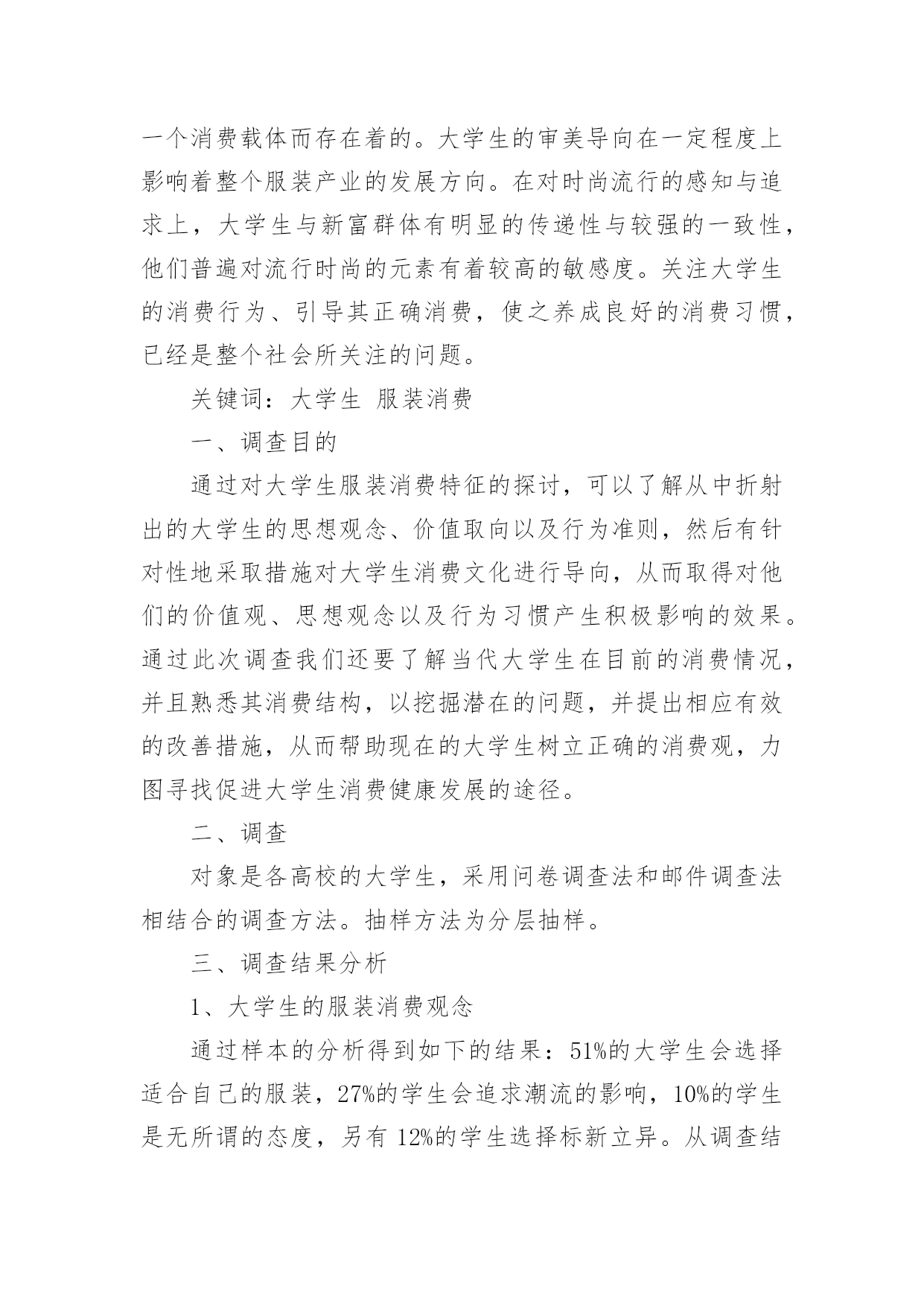 一个消费载体而存在着的。大学生的审美导向在一定程度上影响着整个服装产业的发展方向。在对时尚流行的感知与追求上，大学生与新富群体有明显的传递性与较强的一致性，他们普遍对流行时尚的元素有着较高的敏感度。关注大学生的消费行为、引导其正确消费，使之养成良好的消费习惯，已经是整个社会所关注的问题。

关键词：大学生 服装消费

一、调查目的

通过对大学生服装消费特征的探讨，可以了解从中折射出的大学生的思想观念、价值取向以及行为准则，然后有针对性地采取措施对大学生消费文化进行导向，从而取得对他们的价值观、思想观念以及行为习惯产生积极影响的效果。通过此次调查我们还要了解当代大学生在目前的消费情况，并且熟悉其消费结构，以挖掘潜在的问题，并提出相应有效的改善措施，从而帮助现在的大学生树立正确的消费观，力图寻找促进大学生消费健康发展的途径。

二、调查

对象是各高校的大学生，采用问卷调查法和邮件调查法相结合的调查方法。抽样方法为分层抽样。

三、调查结果分析

1、大学生的服装消费观念

通过样本的分析得到如下的结果：51%的大学生会选择适合自己的服装，27%的学生会追求潮流的影响，10%的学生是无所谓的态度，另有 12%的学生选择标新立异。从调查结